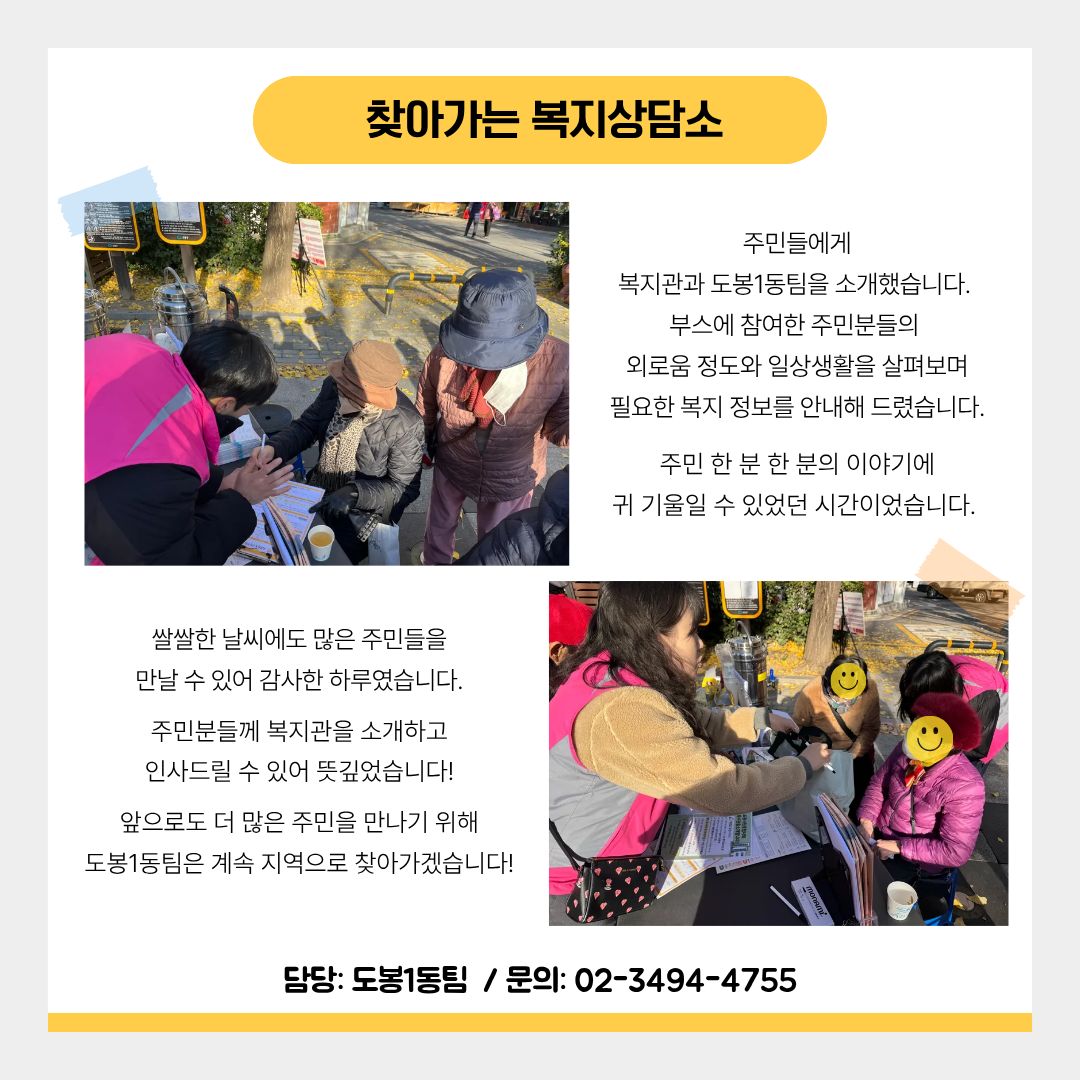 찾아가는 복지상담소

주민들에게
복지관과 도봉1동팀을 소개했습니다.
부스에 참여한 주민분들의
외로움 정도와 일상생활을 살펴보며
필요한 복지 정보를 안내해 드렸습니다.

주민 한 분 한 분의 이야기에
귀 기울일 수 있었던 시간이었습니다.

쌀쌀한 날씨에도 많은 주민들을
만날 수 있어 감사한 하루였습니다.

주민분들께 복지관을 소개하고
인사드릴 수 있어 뜻깊었습니다!

앞으로도 더 많은 주민을 만나기 위해
도봉1동팀은 계속 지역으로 찾아가겠습니다!

담당: 도봉1동팀 / 문의: 02-3494-4755